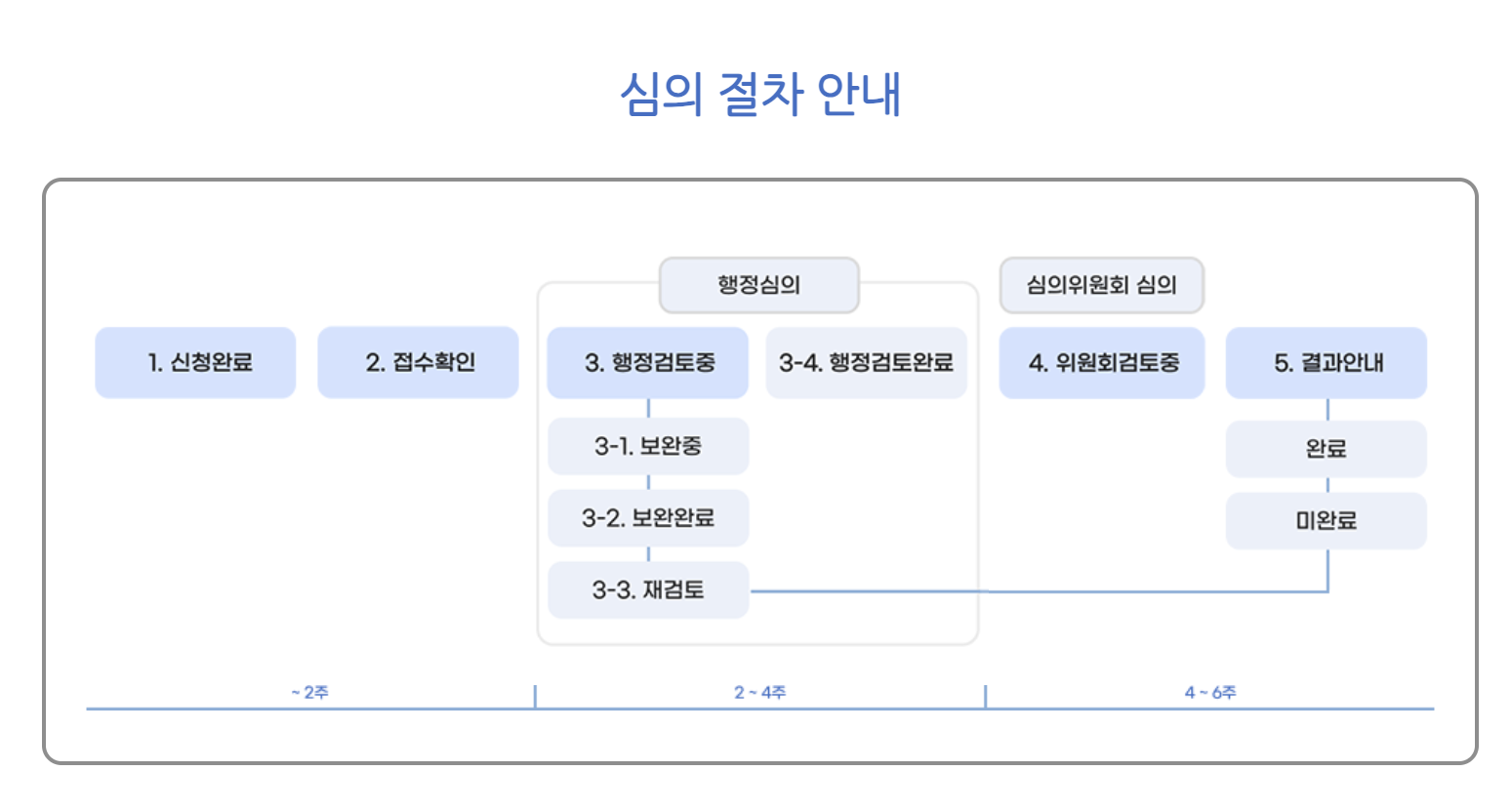 심의 절차 안내

행정심의

심의위원회 심의

1. 신청완료

2. 접수확인

3. 행정검토중

3-4. 행정검토완료

4. 위원회검토중

5. 결과안내

3-1. 보완중

3-2. 보완완료

3-3. 재검토

완료

미완료

~ 2주

2 ~ 4주

4 ~ 6주